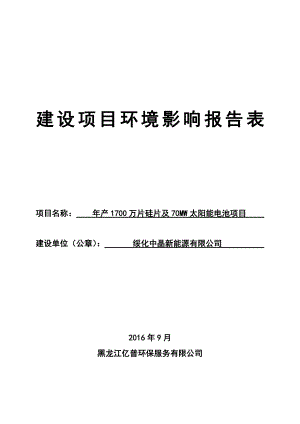 建设项目环境影响报告表

项目名称：年产 1700 万片硅片及 70MW 太阳能电池项目

建设单位（公章）：绥化中晶新能源有限公司

2016 年 9 月

黑龙江亿普环保服务有限公司